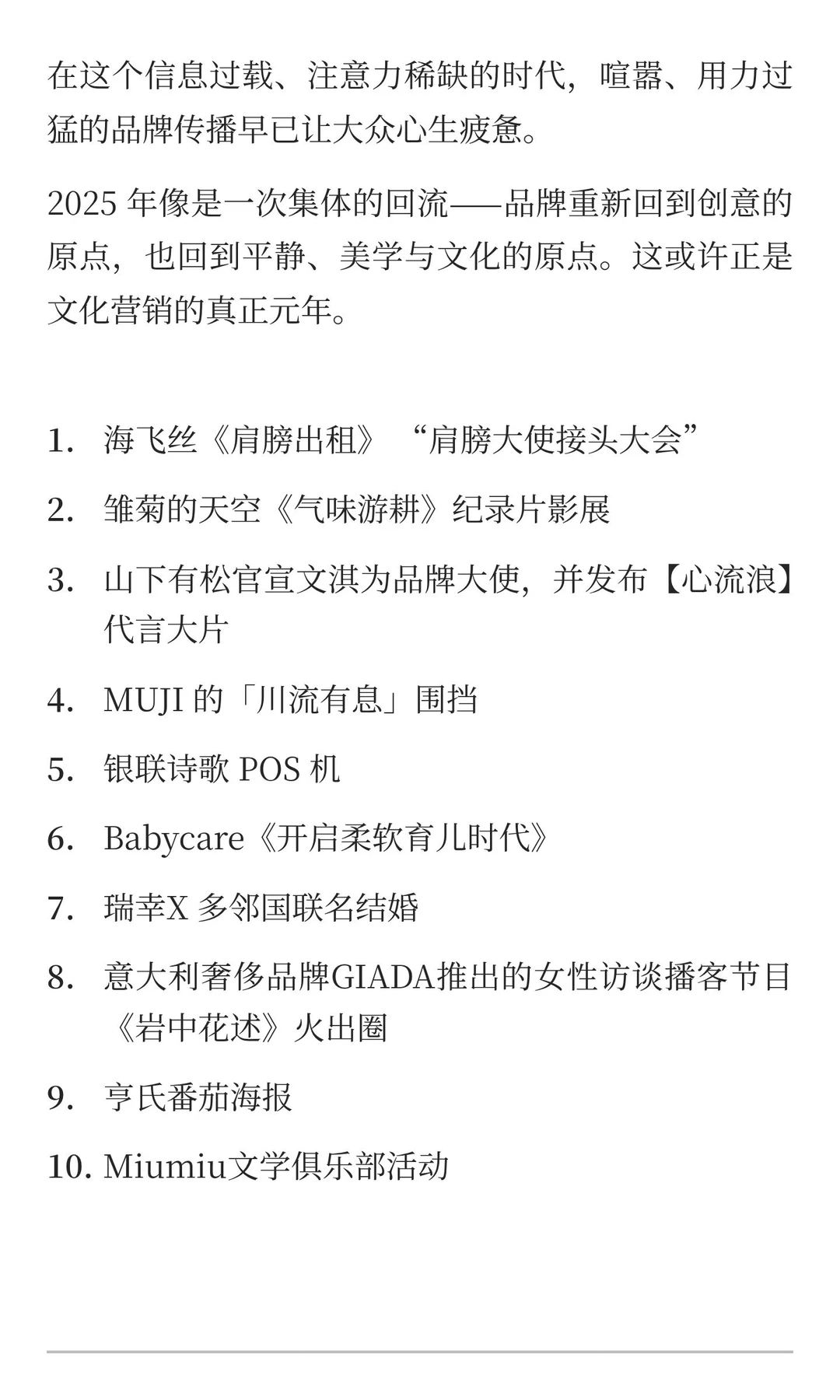 在这个信息过载、注意力稀缺的时代，喧嚣、用力过猛的品牌传播早已让大众心生疲惫。

2025 年像是一次集体的回流——品牌重新回到创意的原点，也回到平静、美学与文化的原点。这或许正是文化营销的真正元年。

1. 海飞丝《肩膀出租》“肩膀大使接头大会”
2. 雏菊的天空《气味游耕》纪录片影展
3. 山下有松官宣文淇为品牌大使，并发布【心流浪】代言大片
4. MUJI 的「川流有息」围挡
5. 银联诗歌 POS 机
6. Babycare《开启柔软育儿时代》
7. 瑞幸X 多邻国联名结婚
8. 意大利奢侈品牌GIADA推出的女性访谈播客节目《岩中花述》火出圈
9. 亨氏番茄海报
10. Miumiu文学俱乐部活动